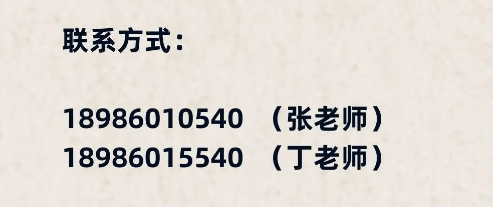 联系方式：

18986010540 （张老师）
18986015540 （丁老师）